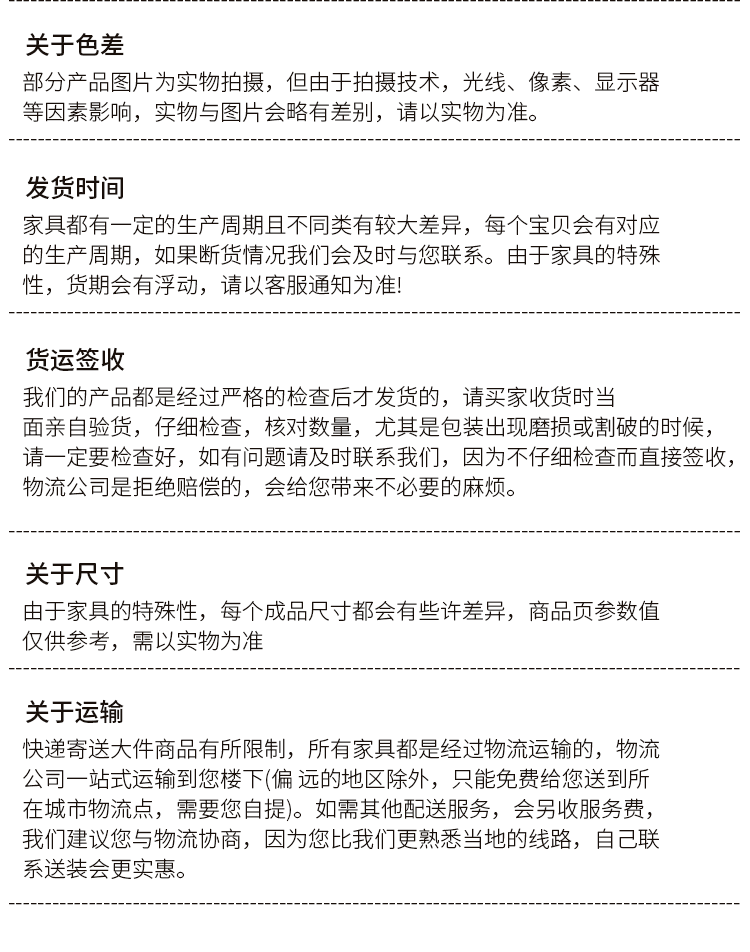 关于色差

部分产品图片为实物拍摄，但由于拍摄技术，光线、像素、显示器等因素影响，实物与图片会略有差别，请以实物为准。

发货时间

家具都有一定的生产周期且不同类有较大差异，每个宝贝会有对应的生产周期，如果断货情况我们会及时与您联系。由于家具的特殊性，货期会有浮动，请以客服通知为准!

货运签收

我们的产品都是经过严格的检查后才发货的，请买家收货时当面亲自验货，仔细检查，核对数量，尤其是包装出现磨损或割破的时候，请一定要检查好，如有问题请及时联系我们，因为不仔细检查而直接签收，物流公司是拒绝赔偿的，会给您带来不必要的麻烦。

关于尺寸

由于家具的特殊性，每个成品尺寸都会有些许差异，商品页参数值仅供参考，需以实物为准

关于运输

快递寄送大件商品有所限制，所有家具都是经过物流运输的，物流公司一站式运输到您楼下(偏 远的地区除外，只能免费给您送到所在城市物流点，需要您自提)。如需其他配送服务，会另收服务费，我们建议您与物流协商，因为您比我们更熟悉当地的线路，自己联系送装会更实惠。